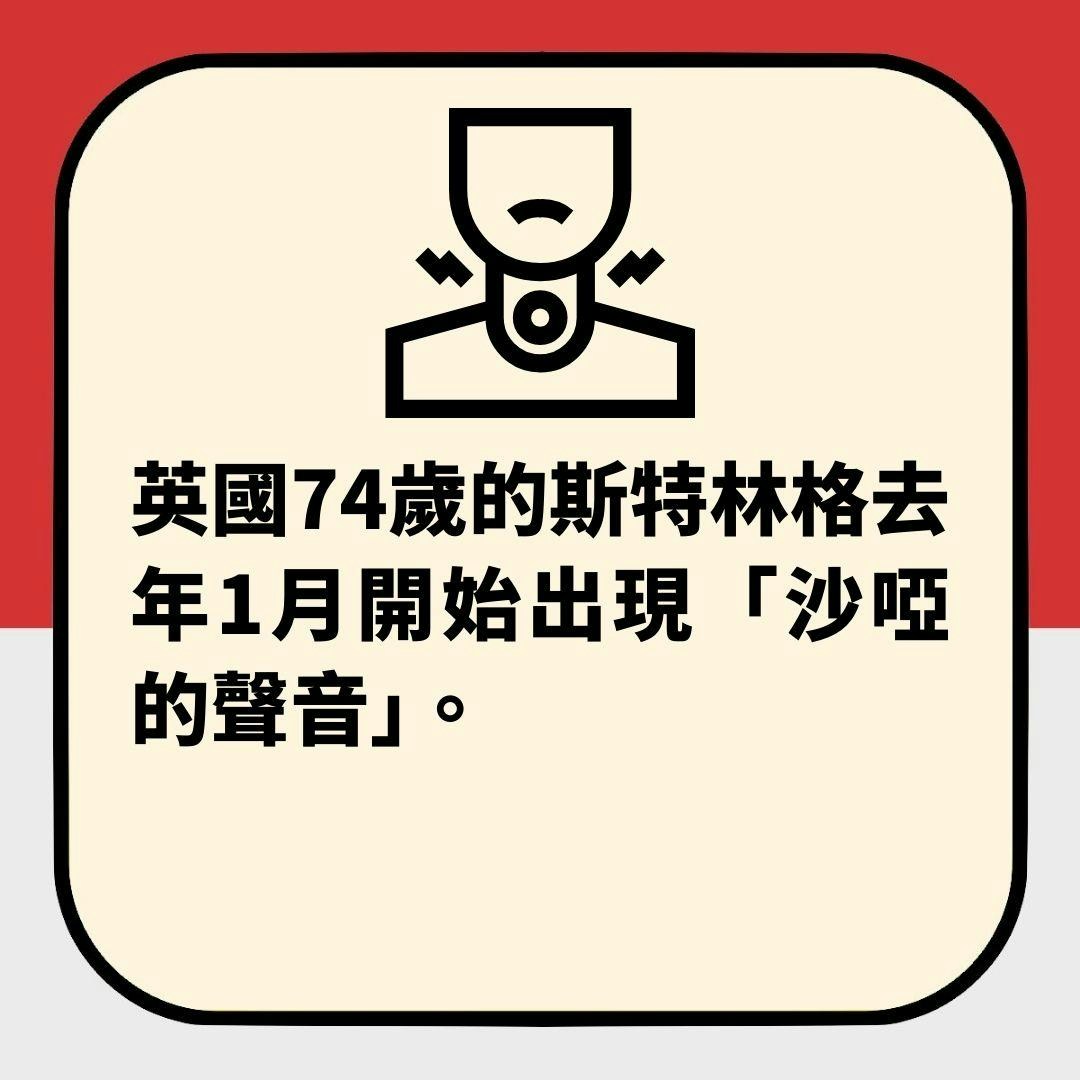 英國74歲的斯特林格去年1月開始出現「沙啞的聲音」。